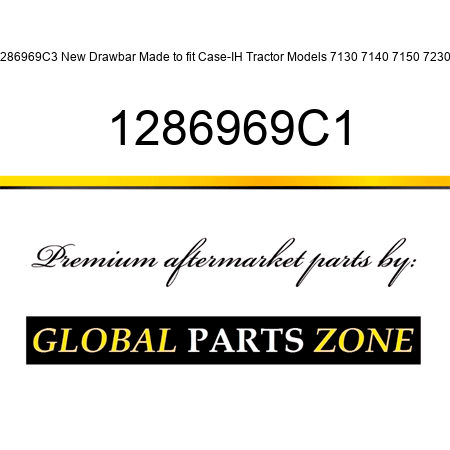 286969C3 New Drawbar Made to fit Case-IH Tractor Models 7130 7140 7150 7230

1286969C1

Premium aftermarket parts by:

GLOBAL PARTS ZONE